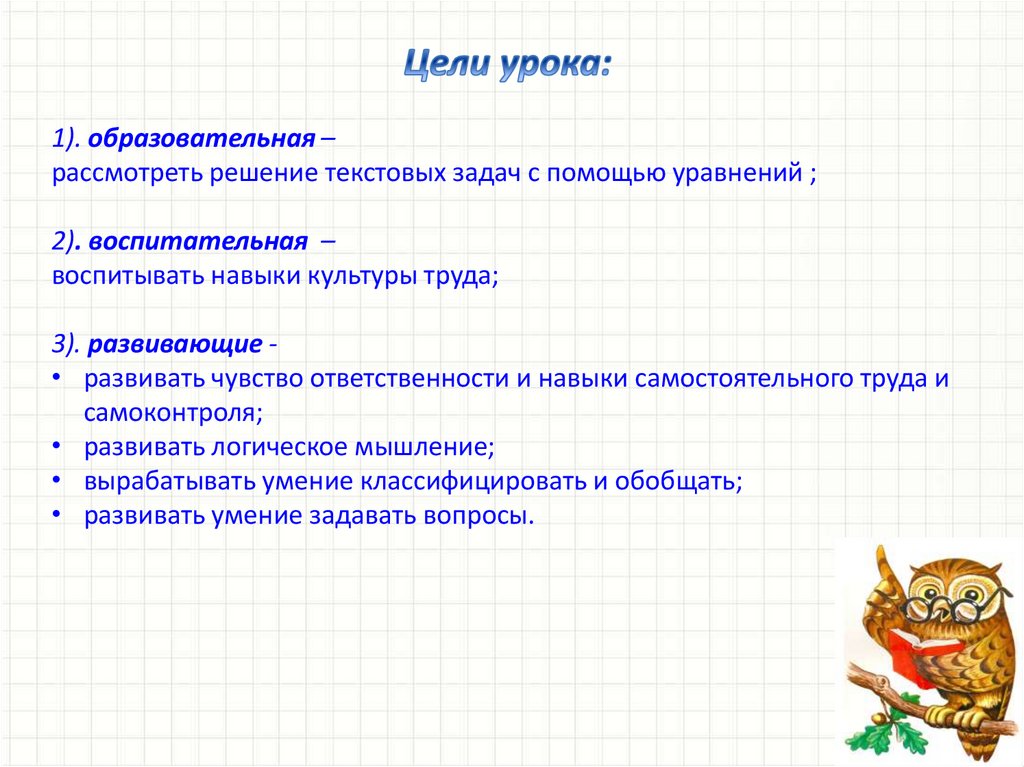 Цели урока:

1). образовательная –
рассмотреть решение текстовых задач с помощью уравнений ;

2). воспитательная –
воспитывать навыки культуры труда;

3). развивающие -
• развивать чувство ответственности и навыки самостоятельного труда и самоконтроля;
• развивать логическое мышление;
• вырабатывать умение классифицировать и обобщать;
• развивать умение задавать вопросы.